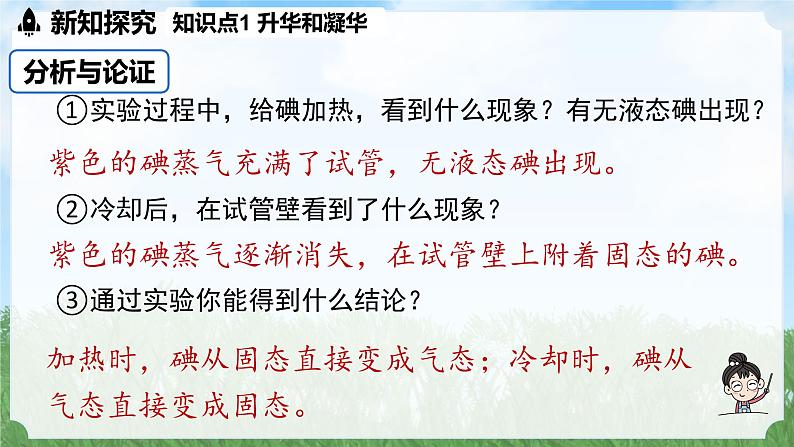 新知探究 知识点1 升华和凝华

分析与论证

①实验过程中，给碘加热，看到什么现象？有无液态碘出现？

紫色的碘蒸气充满了试管，无液态碘出现。

②冷却后，在试管壁看到了什么现象？

紫色的碘蒸气逐渐消失，在试管壁上附着固态的碘。

③通过实验你能得到什么结论？

加热时，碘从固态直接变成气态；冷却时，碘从气态直接变成固态。